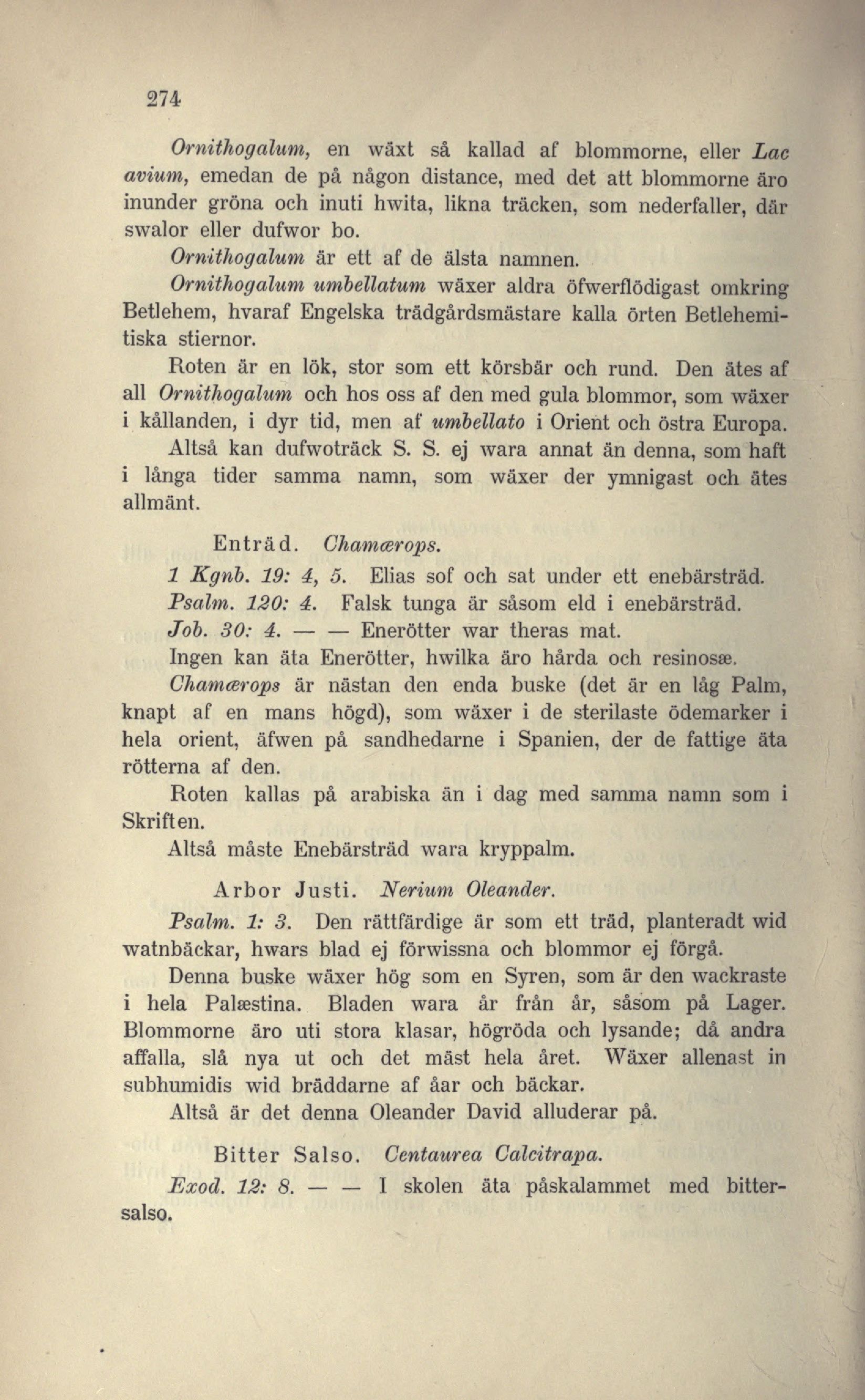 274

Ornithogalum, en wäxt så kallad af blommorne, eller Lac avium, emedan de på någon distance, med det att blommorne äro inunder gröna och inuti hwita, likna träcken, som nederfaller, där swalor eller dufwor bo.

Ornithogalum är ett af de älsta namnen.

Ornithogalum umbellatum wäxer aldra öfwerflödigast omkring Betlehem, hvaraf Engelska trädgårdsmästare kalla örten Betlehemitiska stiernor.

Roten är en lök, stor som ett körsbär och rund. Den ätes af all Ornithogalum och hos oss af den med gula blommor, som wäxer i kållanden, i dyr tid, men af umbellato i Orient och östra Europa.

Altså kan dufwoträck S. S. ej wara annat än denna, som haft i långa tider samma namn, som wäxer der ymnigast och ätes allmänt.

Enträd. Chamærops.

1 Kgnb. 19: 4, 5. Elias sof och sat under ett enebärsträd.

Psalm. 120: 4. Falsk tunga är såsom eld i enebärsträd.

Job. 30: 4. — — Enerötter war theras mat.

Ingen kan äta Enerötter, hwilka äro hårda och resinosæ.

Chamærops är nästan den enda buske (det är en låg Palm, knapt af en mans högd), som wäxer i de sterilaste ödemarker i hela orient, äfwen på sandhedarne i Spanien, der de fattige äta rötterna af den.

Roten kallas på arabiska än i dag med samma namn som i Skriften.

Altså måste Enebärsträd wara kryppalm.

Arbor Justi. Nerium Oleander.

Psalm. 1: 3. Den rättfärdige är som ett träd, planteradt wid watnbäckar, hwars blad ej förwissna och blommor ej förgå.

Denna buske wäxer hög som en Syren, som är den wackraste i hela Palæstina. Bladen wara år från år, såsom på Lager. Blommorne äro uti stora klasar, högröda och lysande; då andra affalla, slå nya ut och det mäst hela året. Wäxer allenast in subhumidis wid bräddarne af åar och bäckar.

Altså är det denna Oleander David alluderar på.

Bitter Salso. Centaurea Calcitrapa.

Exod. 12: 8. — — I skolen äta påskalammet med bittersalso.